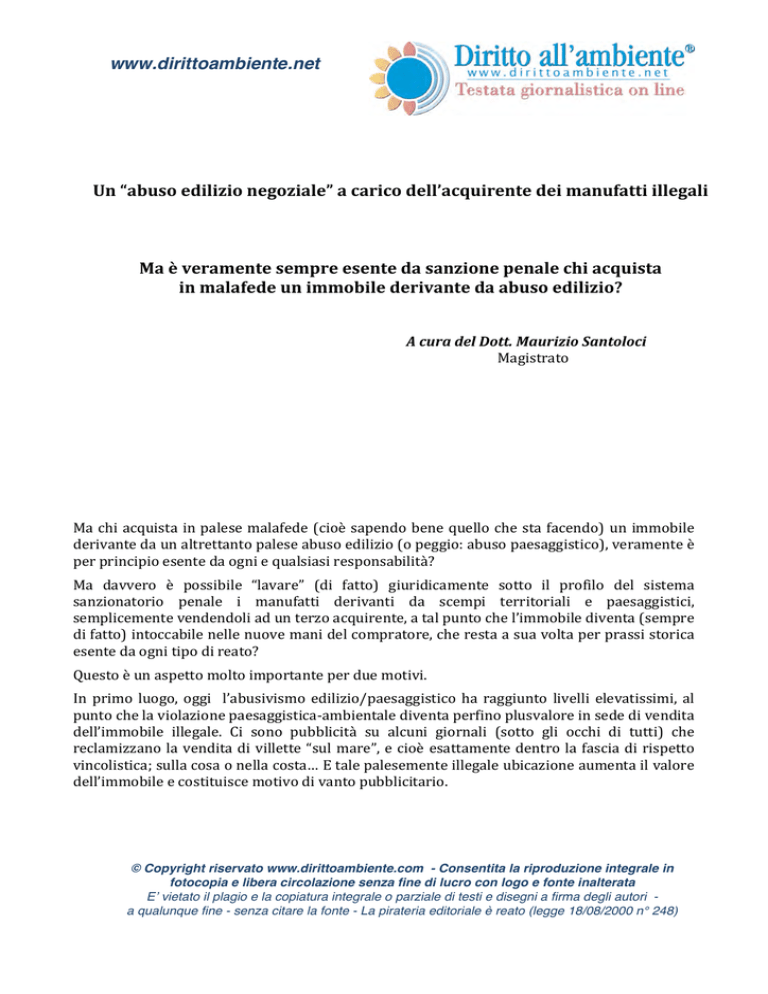 www.dirittoambiente.net

Diritto all'ambiente®
www.dirittoambiente.net
Testata giornalistica on line

Un "abuso edilizio negoziale" a carico dell'acquirente dei manufatti illegali

Ma è veramente sempre esente da sanzione penale chi acquista in malafede un immobile derivante da abuso edilizio?

A cura del Dott. Maurizio Santoloci
Magistrato

Ma chi acquista in palese malafede (cioè sapendo bene quello che sta facendo) un immobile derivante da un altrettanto palese abuso edilizio (o peggio: abuso paesaggistico), veramente è per principio esente da ogni e qualsiasi responsabilità?

Ma davvero è possibile "lavare" (di fatto) giuridicamente sotto il profilo del sistema sanzionatorio penale i manufatti derivanti da scempi territoriali e paesaggistici, semplicemente vendendoli ad un terzo acquirente, a tal punto che l'immobile diventa (sempre di fatto) intoccabile nelle nuove mani del compratore, che resta a sua volta per prassi storica esente da ogni tipo di reato?

Questo è un aspetto molto importante per due motivi.

In primo luogo, oggi l'abusivismo edilizio/paesaggistico ha raggiunto livelli elevatissimi, al punto che la violazione paesaggistica-ambientale diventa perfino plusvalore in sede di vendita dell'immobile illegale. Ci sono pubblicità su alcuni giornali (sotto gli occhi di tutti) che reclamizzano la vendita di villette "sul mare", e cioè esattamente dentro la fascia di rispetto vincolistica; sulla cosa o nella costa… E tale palesemente illegale ubicazione aumenta il valore dell'immobile e costituisce motivo di vanto pubblicitario.

© Copyright riservato www.dirittoambiente.com - Consentita la riproduzione integrale in fotocopia e libera circolazione senza fine di lucro con logo e fonte inalterata
E' vietato il plagio e la copiatura integrale o parziale di testi e disegni a firma degli autori - a qualunque fine - senza citare la fonte - La pirateria editoriale è reato (legge 18/08/2000 n° 248)